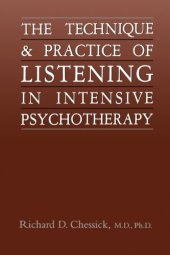 THE TECHNIQUE & PRACTICE OF LISTENING IN INTENSIVE PSYCHOTHERAPY

Richard D. Chessick, M.D., Ph.D.